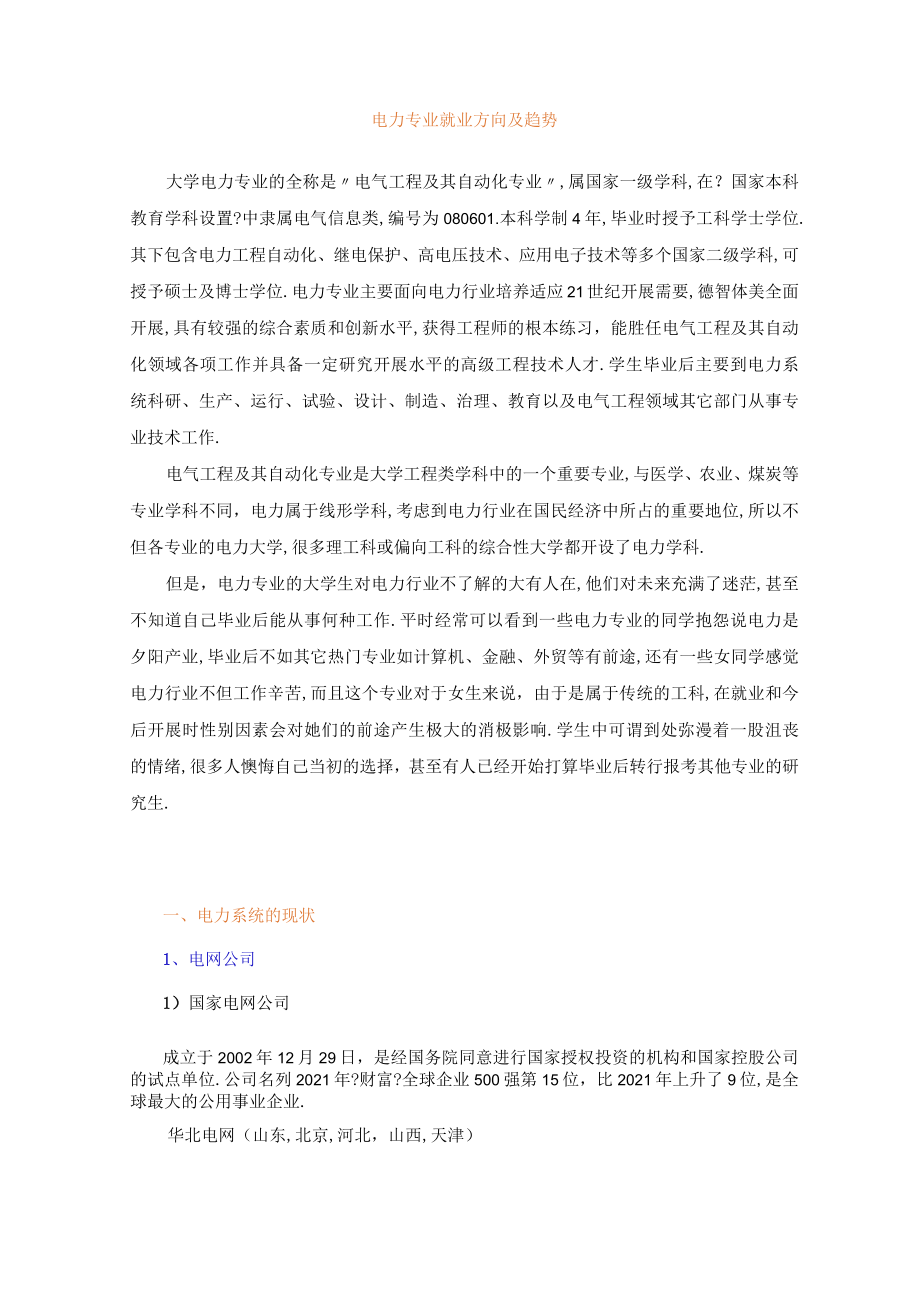 电力专业就业方向及趋势

大学电力专业的全称是〃电气工程及其自动化专业〃，属国家一级学科，在？国家本科教育学科设置?中隶属电气信息类，编号为080601.本科学制4年，毕业时授予工科学士学位.其下包含电力工程自动化、继电保护、高电压技术、应用电子技术等多个国家二级学科，可授予硕士及博士学位.电力专业主要面向电力行业培养适应21世纪开展需要，德智体美全面开展，具有较强的综合素质和创新水平，获得工程师的根本练习，能胜任电气工程及其自动化领域各项工作并具备一定研究开展水平的高级工程技术人才.学生毕业后主要到电力系统科研、生产、运行、试验、设计、制造、治理、教育以及电气工程领域其它部门从事专业技术工作.

电气工程及其自动化专业是大学工程类学科中的一个重要专业，与医学、农业、煤炭等专业学科不同，电力属于线形学科，考虑到电力行业在国民经济中所占的重要地位，所以不但各专业的电力大学，很多理工科或偏向工科的综合性大学都开设了电力学科.

但是，电力专业的大学生对电力行业不了解的大有人在，他们对未来充满了迷茫，甚至不知道自己毕业后能从事何种工作.平时经常可以看到一些电力专业的同学抱怨说电力是夕阳产业，毕业后不如其它热门专业如计算机、金融、外贸等有前途，还有一些女同学感觉电力行业不但工作辛苦，而且这个专业对于女生来说，由于是属于传统的工科，在就业和今后开展时性别因素会对她们的前途产生极大的消极影响.学生中可谓到处弥漫着一股沮丧的情绪，很多人懊悔自己当初的选择，甚至有人已经开始打算毕业后转行报考其他专业的研究生.

一、电力系统的现状

1、电网公司

1）国家电网公司

成立于2002年12月29日，是经国务院同意进行国家授权投资的机构和国家控股公司的试点单位.公司名列2021年?财富?全球企业500强第15位，比2021年上升了9位，是全球最大的公用事业企业.

华北电网（山东，北京，河北，山西，天津）